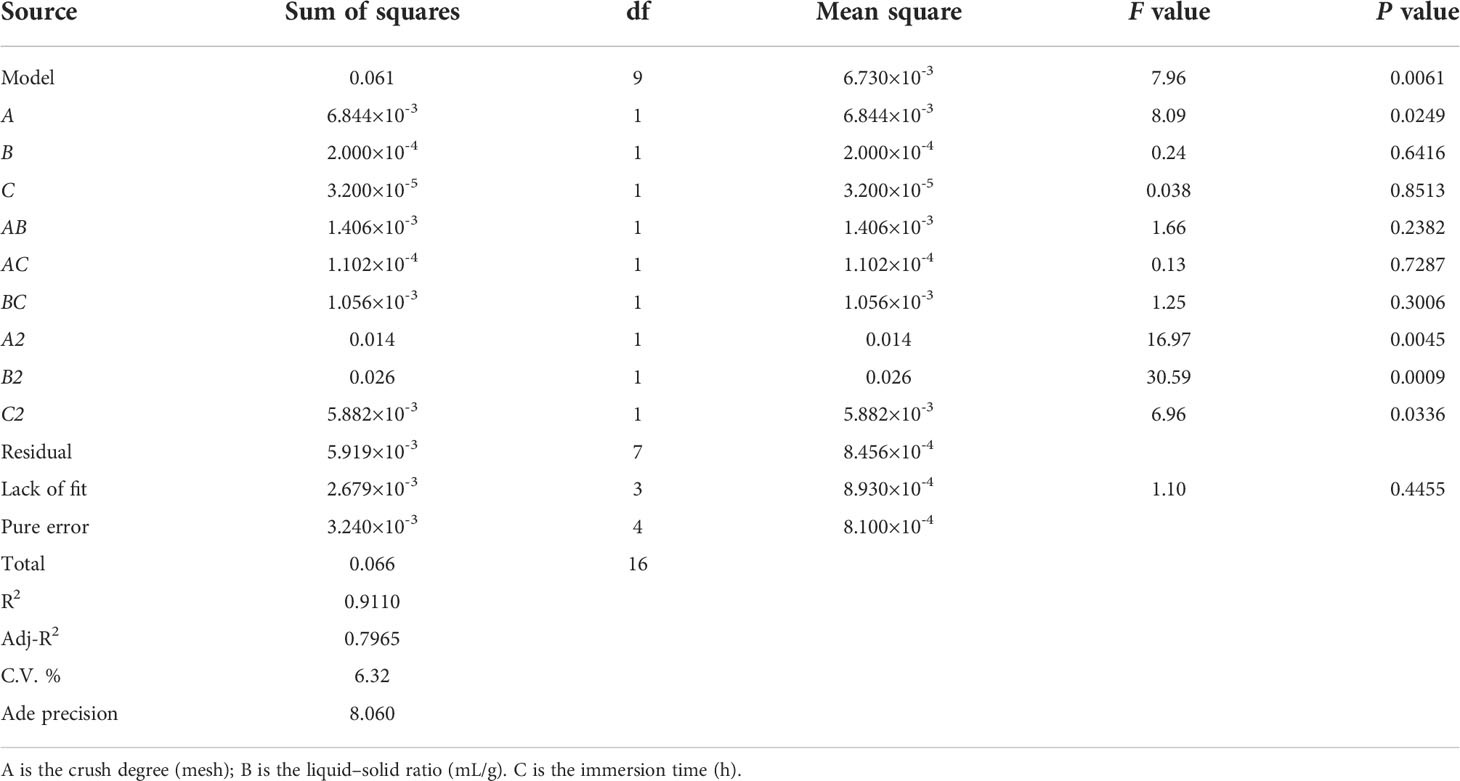 | Source | Sum of squares | df | Mean square | F value | P value |
|---|---|---|---|---|---|
| Model | 0.061 | 9 | $6.730\times10^{-3}$ | 7.96 | 0.0061 |
| A | $6.844\times10^{-3}$ | 1 | $6.844\times10^{-3}$ | 8.09 | 0.0249 |
| B | $2.000\times10^{-4}$ | 1 | $2.000\times10^{-4}$ | 0.24 | 0.6416 |
| C | $3.200\times10^{-5}$ | 1 | $3.200\times10^{-5}$ | 0.038 | 0.8513 |
| AB | $1.406\times10^{-3}$ | 1 | $1.406\times10^{-3}$ | 1.66 | 0.2382 |
| AC | $1.102\times10^{-4}$ | 1 | $1.102\times10^{-4}$ | 0.13 | 0.7287 |
| BC | $1.056\times10^{-3}$ | 1 | $1.056\times10^{-3}$ | 1.25 | 0.3006 |
| A2 | 0.014 | 1 | 0.014 | 16.97 | 0.0045 |
| B2 | 0.026 | 1 | 0.026 | 30.59 | 0.0009 |
| C2 | $5.882\times10^{-3}$ | 1 | $5.882\times10^{-3}$ | 6.96 | 0.0336 |
| Residual | $5.919\times10^{-3}$ | 7 | $8.456\times10^{-4}$ | | |
| Lack of fit | $2.679\times10^{-3}$ | 3 | $8.930\times10^{-4}$ | 1.10 | 0.4455 |
| Pure error | $3.240\times10^{-3}$ | 4 | $8.100\times10^{-4}$ | | |
| Total | 0.066 | 16 | | | |
| $R^2$ | 0.9110 | | | | |
| Adj-$R^2$ | 0.7965 | | | | |
| C.V. % | 6.32 | | | | |
| Ade precision | 8.060 | | | | |

A is the crush degree (mesh); B is the liquid–solid ratio (mL/g). C is the immersion time (h).